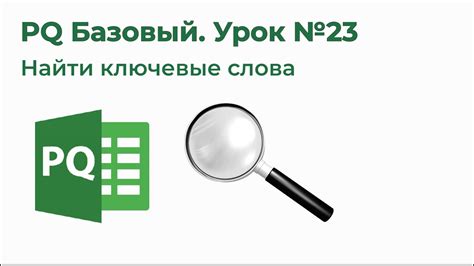 PQ Базовый. Урок №23

Найти ключевые слова

PQ